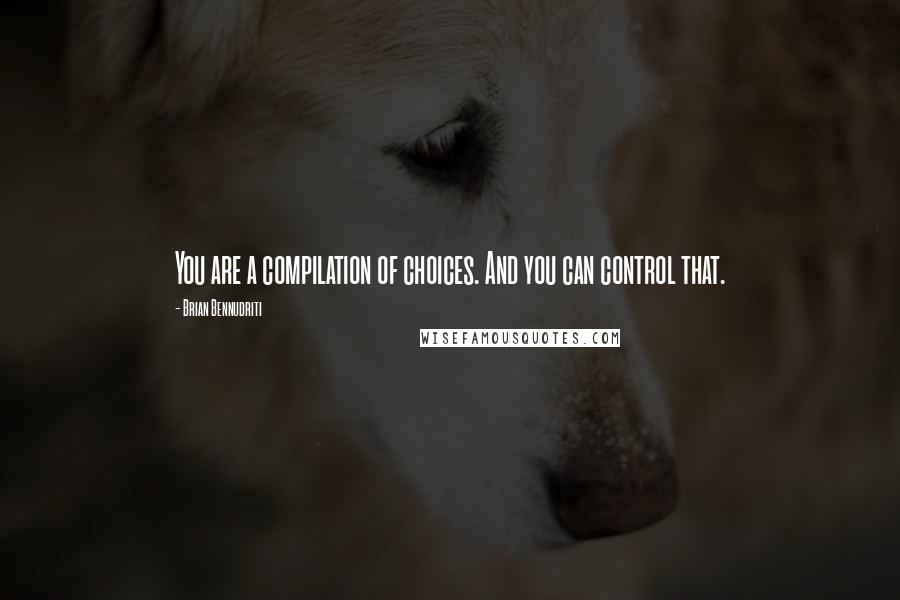 You are a compilation of choices. And you can control that.

- Brian Bennudriti

WISEFAMOUSQUOTES.COM